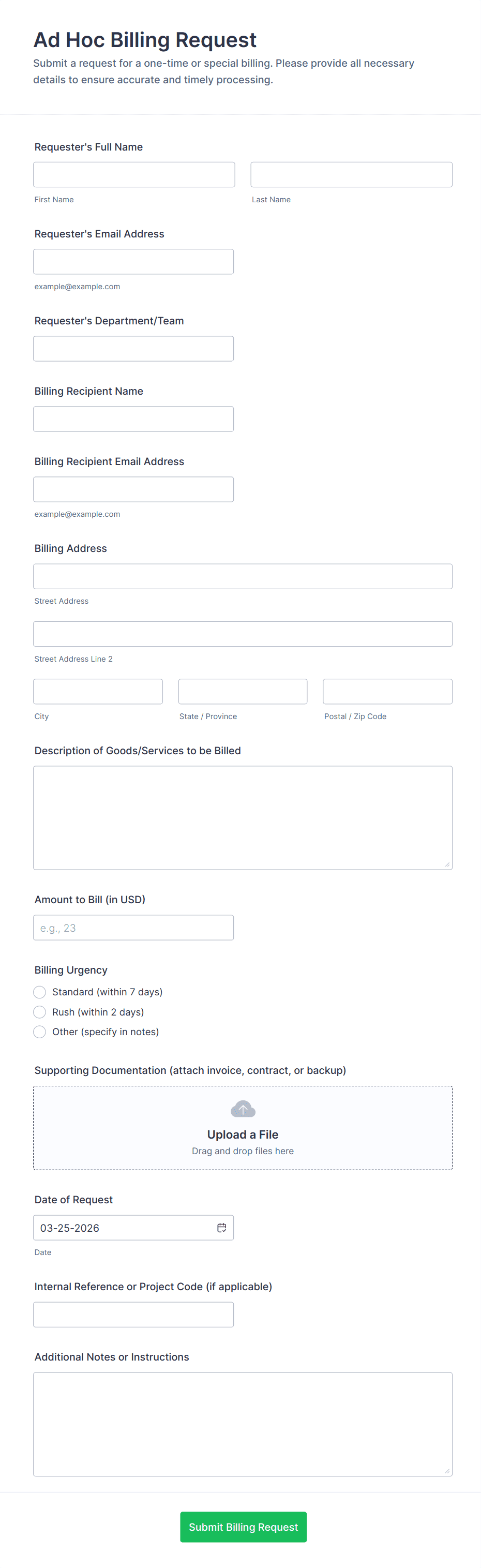 Ad Hoc Billing Request

Submit a request for a one-time or special billing. Please provide all necessary details to ensure accurate and timely processing.

Requester's Full Name

First Name

Last Name

Requester's Email Address

example@example.com

Requester's Department/Team

Billing Recipient Name

Billing Recipient Email Address

example@example.com

Billing Address

Street Address

Street Address Line 2

City

State / Province

Postal / Zip Code

Description of Goods/Services to be Billed

Amount to Bill (in USD)

e.g., 23

Billing Urgency

Standard (within 7 days)

Rush (within 2 days)

Other (specify in notes)

Supporting Documentation (attach invoice, contract, or backup)

Upload a File

Drag and drop files here

Date of Request

03-25-2026

Date

Internal Reference or Project Code (if applicable)

Additional Notes or Instructions

Submit Billing Request